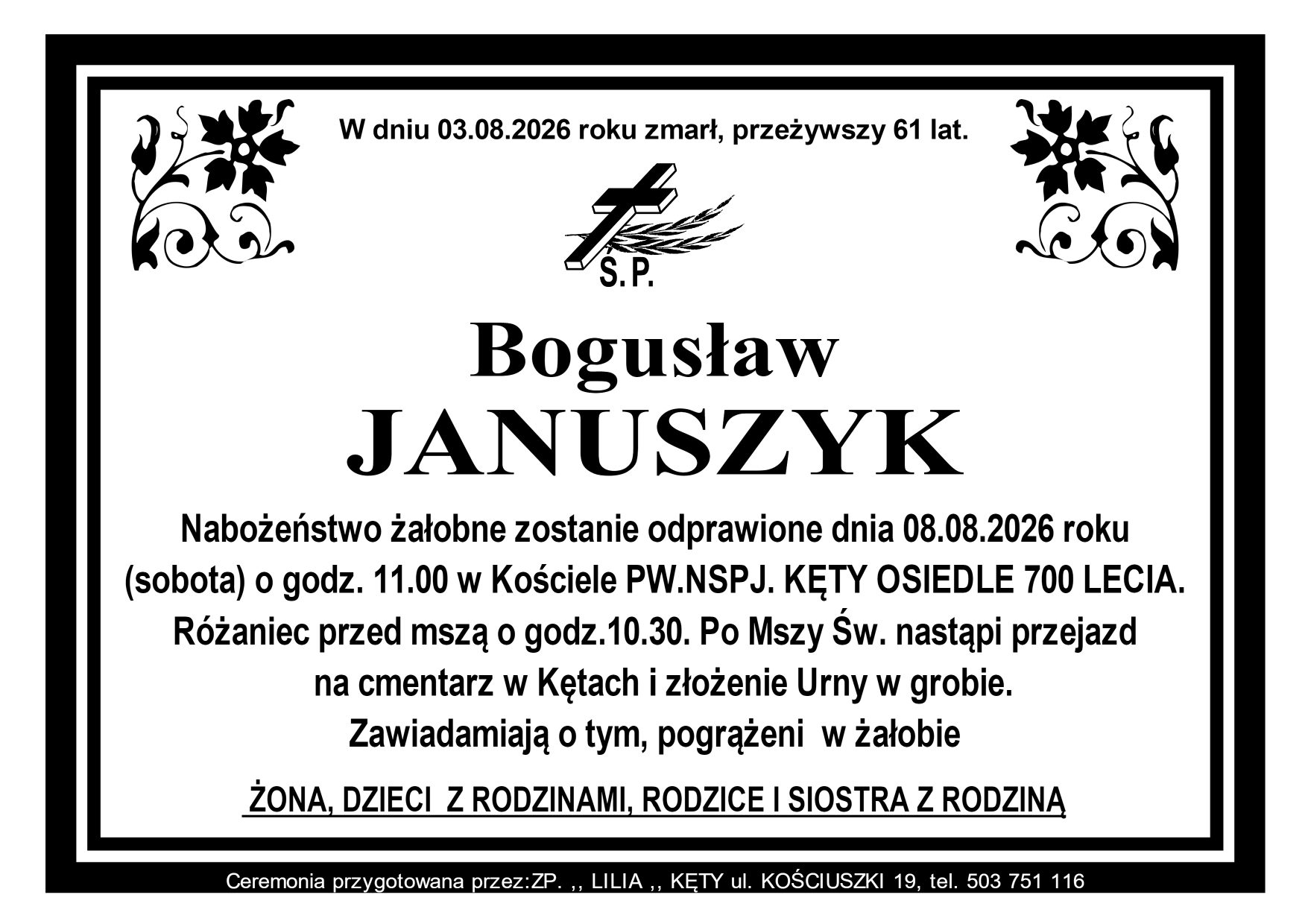 W dniu 03.08.2026 roku zmarł, przeżywszy 61 lat.

Ś.P.

Bogusław
JANUSZYK

Nabożeństwo żałobne zostanie odprawione dnia 08.08.2026 roku (sobota) o godz. 11.00 w Kościele PW.NSPJ. KĘTY OSIEDLE 700 LECIA. Różaniec przed mszą o godz.10.30. Po Mszy Św. nastąpi przejazd na cmentarz w Kętach i złożenie Urny w grobie. Zawiadamiają o tym, pogrążeni w żałobie

ŻONA, DZIECI Z RODZINAMI, RODZICE I SIOSTRA Z RODZINĄ

Ceremonia przygotowana przez:ZP. ,, LILIA ,, KĘTY ul. KOŚCIUSZKI 19, tel. 503 751 116